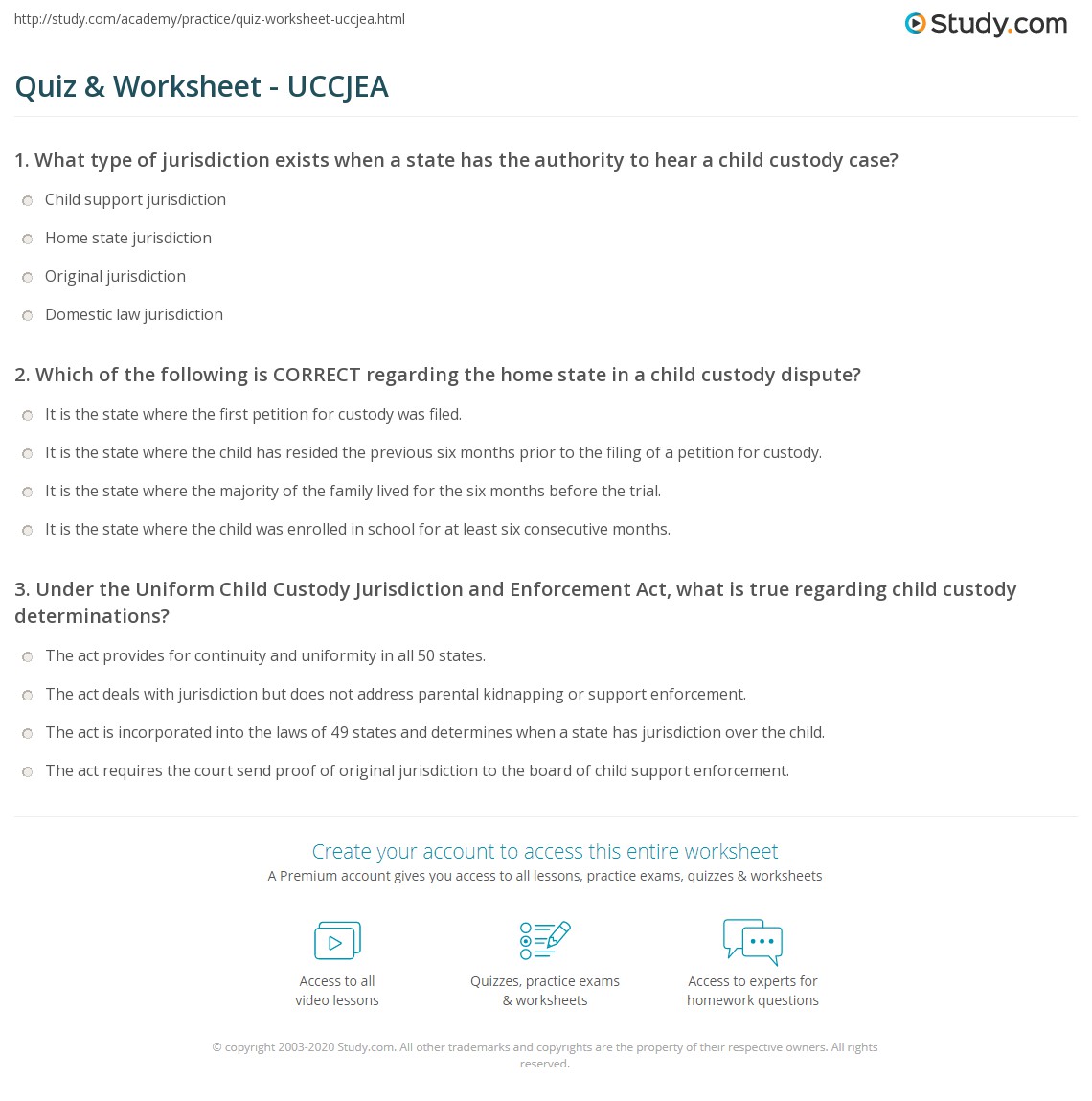 http://study.com/academy/practice/quiz-worksheet-uccjea.html

Study.com

Quiz & Worksheet - UCCJEA

1. What type of jurisdiction exists when a state has the authority to hear a child custody case?

Child support jurisdiction

Home state jurisdiction

Original jurisdiction

Domestic law jurisdiction

2. Which of the following is CORRECT regarding the home state in a child custody dispute?

It is the state where the first petition for custody was filed.

It is the state where the child has resided the previous six months prior to the filing of a petition for custody.

It is the state where the majority of the family lived for the six months before the trial.

It is the state where the child was enrolled in school for at least six consecutive months.

3. Under the Uniform Child Custody Jurisdiction and Enforcement Act, what is true regarding child custody determinations?

The act provides for continuity and uniformity in all 50 states.

The act deals with jurisdiction but does not address parental kidnapping or support enforcement.

The act is incorporated into the laws of 49 states and determines when a state has jurisdiction over the child.

The act requires the court send proof of original jurisdiction to the board of child support enforcement.

Create your account to access this entire worksheet

A Premium account gives you access to all lessons, practice exams, quizzes & worksheets

Access to all video lessons

Quizzes, practice exams & worksheets

Access to experts for homework questions

© copyright 2003-2020 Study.com. All other trademarks and copyrights are the property of their respective owners. All rights reserved.